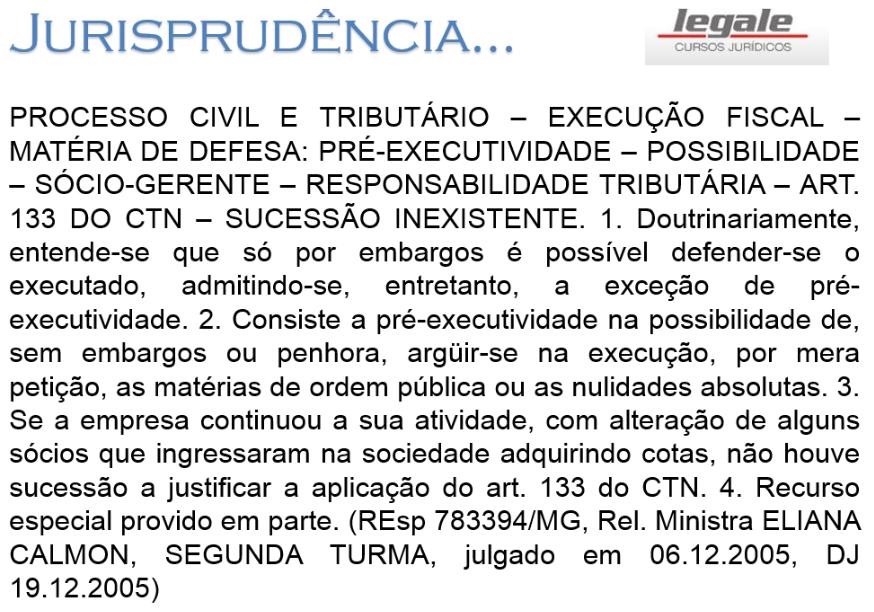 JURISPRUDÊNCIA...

legale
CURSOS JURÍDICOS

PROCESSO CIVIL E TRIBUTÁRIO – EXECUÇÃO FISCAL – MATÉRIA DE DEFESA: PRÉ-EXECUTIVIDADE – POSSIBILIDADE – SÓCIO-GERENTE – RESPONSABILIDADE TRIBUTÁRIA – ART. 133 DO CTN – SUCESSÃO INEXISTENTE. 1. Doutrinariamente, entende-se que só por embargos é possível defender-se o executado, admitindo-se, entretanto, a exceção de pré-executividade. 2. Consiste a pré-executividade na possibilidade de, sem embargos ou penhora, argüir-se na execução, por mera petição, as matérias de ordem pública ou as nulidades absolutas. 3. Se a empresa continuou a sua atividade, com alteração de alguns sócios que ingressaram na sociedade adquirindo cotas, não houve sucessão a justificar a aplicação do art. 133 do CTN. 4. Recurso especial provido em parte. (REsp 783394/MG, Rel. Ministra ELIANA CALMON, SEGUNDA TURMA, julgado em 06.12.2005, DJ 19.12.2005)